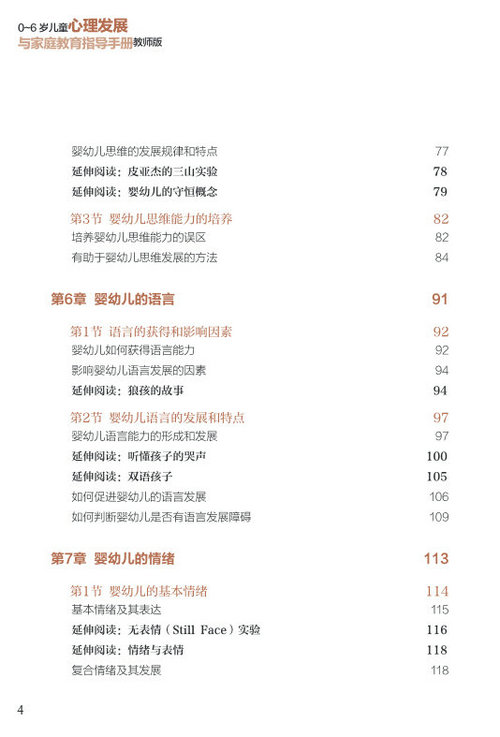 0~6 岁儿童心理发展
与家庭教育指导手册教师版

婴幼儿思维的发展规律和特点 77
延伸阅读：皮亚杰的三山实验 78
延伸阅读：婴幼儿的守恒概念 79

第3节 婴幼儿思维能力的培养 82
培养婴幼儿思维能力的误区 82
有助于婴幼儿思维发展的方法 84

第6章 婴幼儿的语言 91

第1节 语言的获得和影响因素 92
婴幼儿如何获得语言能力 92
影响婴幼儿语言发展的因素 94
延伸阅读：狼孩的故事 94

第2节 婴幼儿语言的发展和特点 97
婴幼儿语言能力的形成和发展 97
延伸阅读：听懂孩子的哭声 100
延伸阅读：双语孩子 105
如何促进婴幼儿的语言发展 106
如何判断婴幼儿是否有语言发展障碍 109

第7章 婴幼儿的情绪 113

第1节 婴幼儿的基本情绪 114
基本情绪及其表达 115
延伸阅读：无表情（Still Face）实验 116
延伸阅读：情绪与表情 118
复合情绪及其发展 118

4